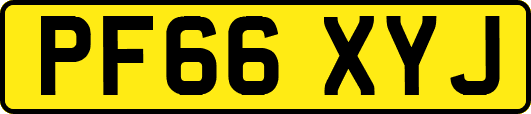 PF66 XYJ